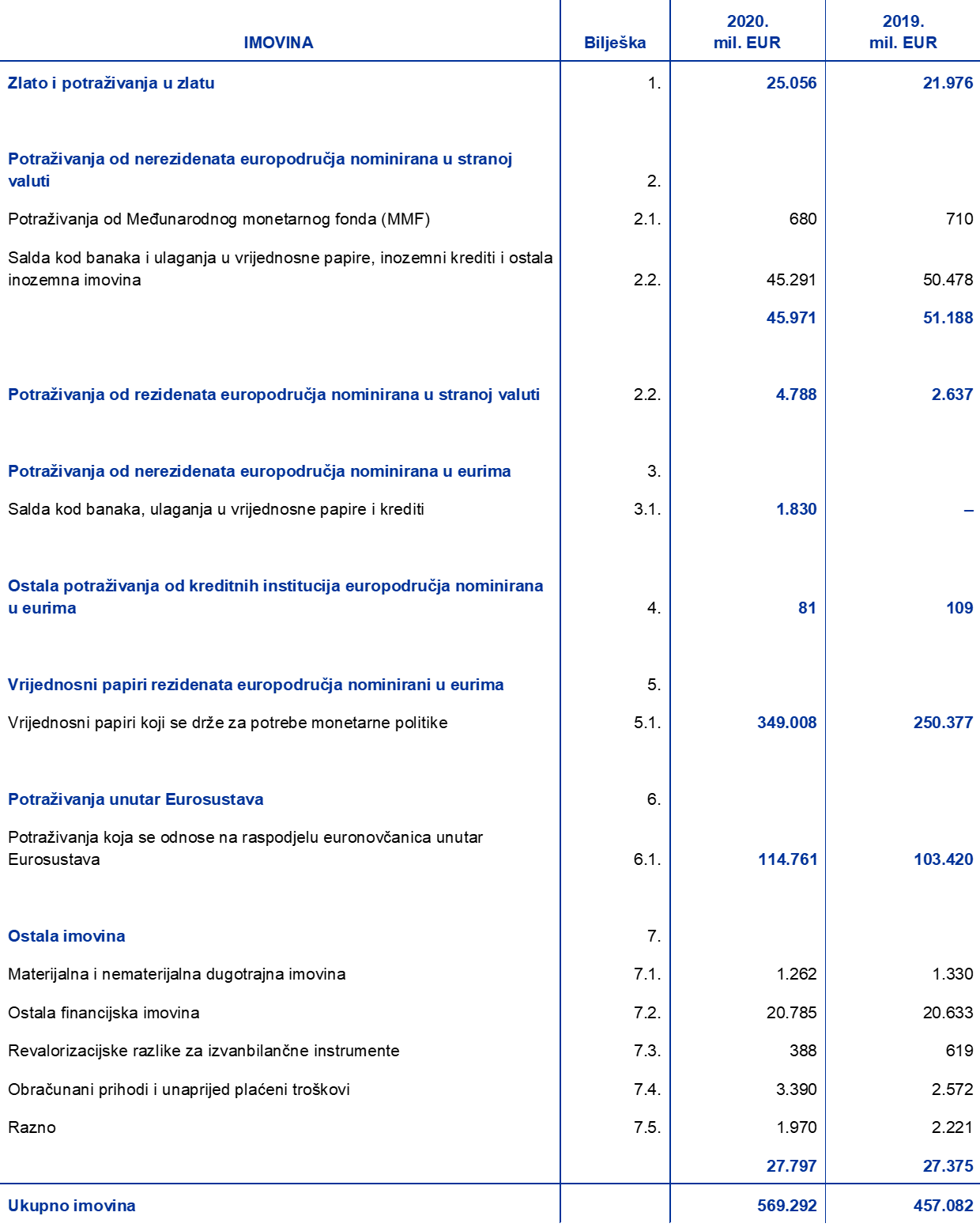 | IMOVINA | Bilješka | 2020. mil. EUR | 2019. mil. EUR |
|---|---|---|---|
| Zlato i potraživanja u zlatu | 1. | 25.056 | 21.976 |
| Potraživanja od nerezidenata europodručja nominirana u stranoj valuti | 2. | | |
| Potraživanja od Međunarodnog monetarnog fonda (MMF) | 2.1. | 680 | 710 |
| Salda kod banaka i ulaganja u vrijednosne papire, inozemni krediti i ostala inozemna imovina | 2.2. | 45.291 | 50.478 |
| | | 45.971 | 51.188 |
| Potraživanja od rezidenata europodručja nominirana u stranoj valuti | 2.2. | 4.788 | 2.637 |
| Potraživanja od nerezidenata europodručja nominirana u eurima | 3. | | |
| Salda kod banaka, ulaganja u vrijednosne papire i krediti | 3.1. | 1.830 | – |
| Ostala potraživanja od kreditnih institucija europodručja nominirana u eurima | 4. | 81 | 109 |
| Vrijednosni papiri rezidenata europodručja nominirani u eurima | 5. | | |
| Vrijednosni papiri koji se drže za potrebe monetarne politike | 5.1. | 349.008 | 250.377 |
| Potraživanja unutar Eurosustava | 6. | | |
| Potraživanja koja se odnose na raspodjelu euronovčanica unutar Eurosustava | 6.1. | 114.761 | 103.420 |
| Ostala imovina | 7. | | |
| Materijalna i nematerijalna dugotrajna imovina | 7.1. | 1.262 | 1.330 |
| Ostala financijska imovina | 7.2. | 20.785 | 20.633 |
| Revalorizacijske razlike za izvanbilančne instrumente | 7.3. | 388 | 619 |
| Obračunani prihodi i unaprijed plaćeni troškovi | 7.4. | 3.390 | 2.572 |
| Razno | 7.5. | 1.970 | 2.221 |
| | | 27.797 | 27.375 |
| Ukupno imovina | | 569.292 | 457.082 |